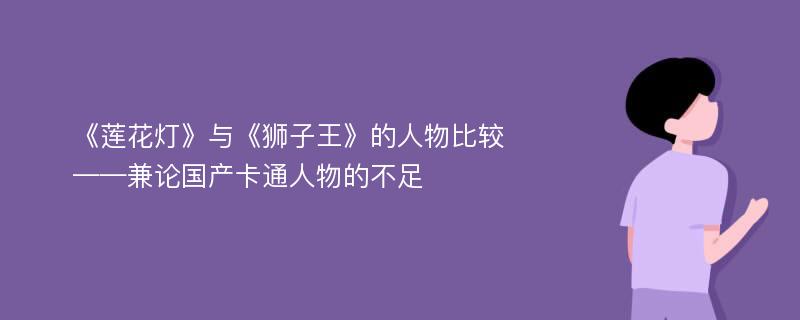 《莲花灯》与《狮子王》的人物比较
——兼论国产卡通人物的不足